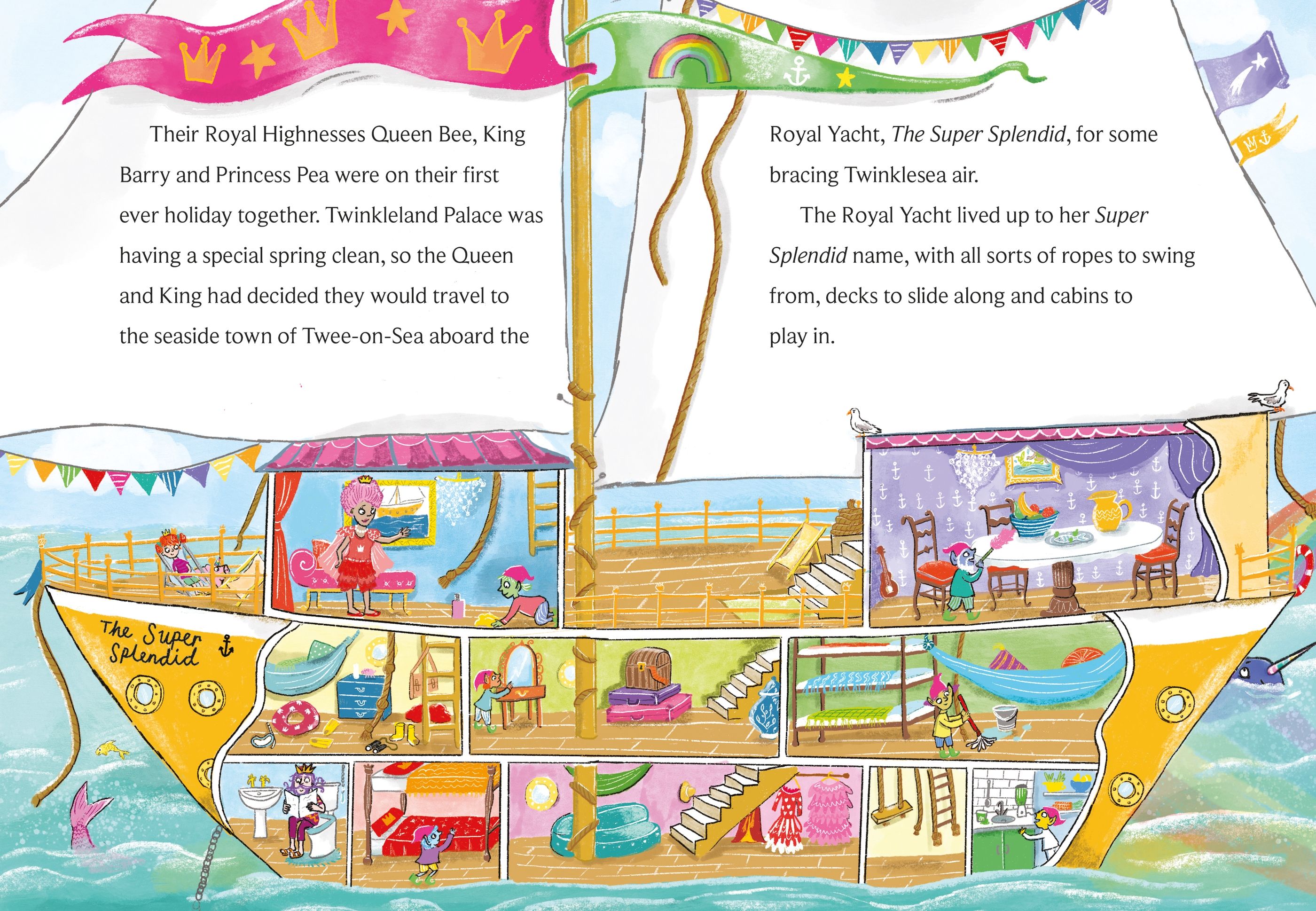 Their Royal Highnesses Queen Bee, King Barry and Princess Pea were on their first ever holiday together. Twinkleland Palace was having a special spring clean, so the Queen and King had decided they would travel to the seaside town of Twee-on-Sea aboard the

Royal Yacht, The Super Splendid, for some bracing Twinklesea air.

The Royal Yacht lived up to her Super Splendid name, with all sorts of ropes to swing from, decks to slide along and cabins to play in.

The Super Splendid